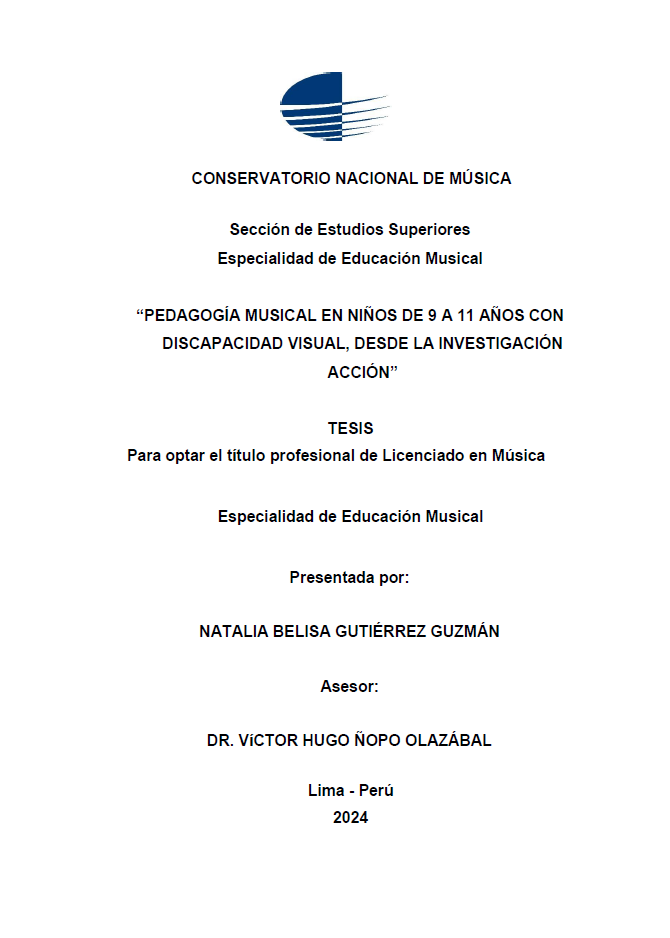 CONSERVATORIO NACIONAL DE MÚSICA

Sección de Estudios Superiores
Especialidad de Educación Musical

“PEDAGOGÍA MUSICAL EN NIÑOS DE 9 A 11 AÑOS CON DISCAPACIDAD VISUAL, DESDE LA INVESTIGACIÓN ACCIÓN”

TESIS
Para optar el título profesional de Licenciado en Música

Especialidad de Educación Musical

Presentada por:

NATALIA BELISA GUTIÉRREZ GUZMÁN

Asesor:

DR. VíCTOR HUGO ÑOPO OLAZÁBAL

Lima - Perú
2024